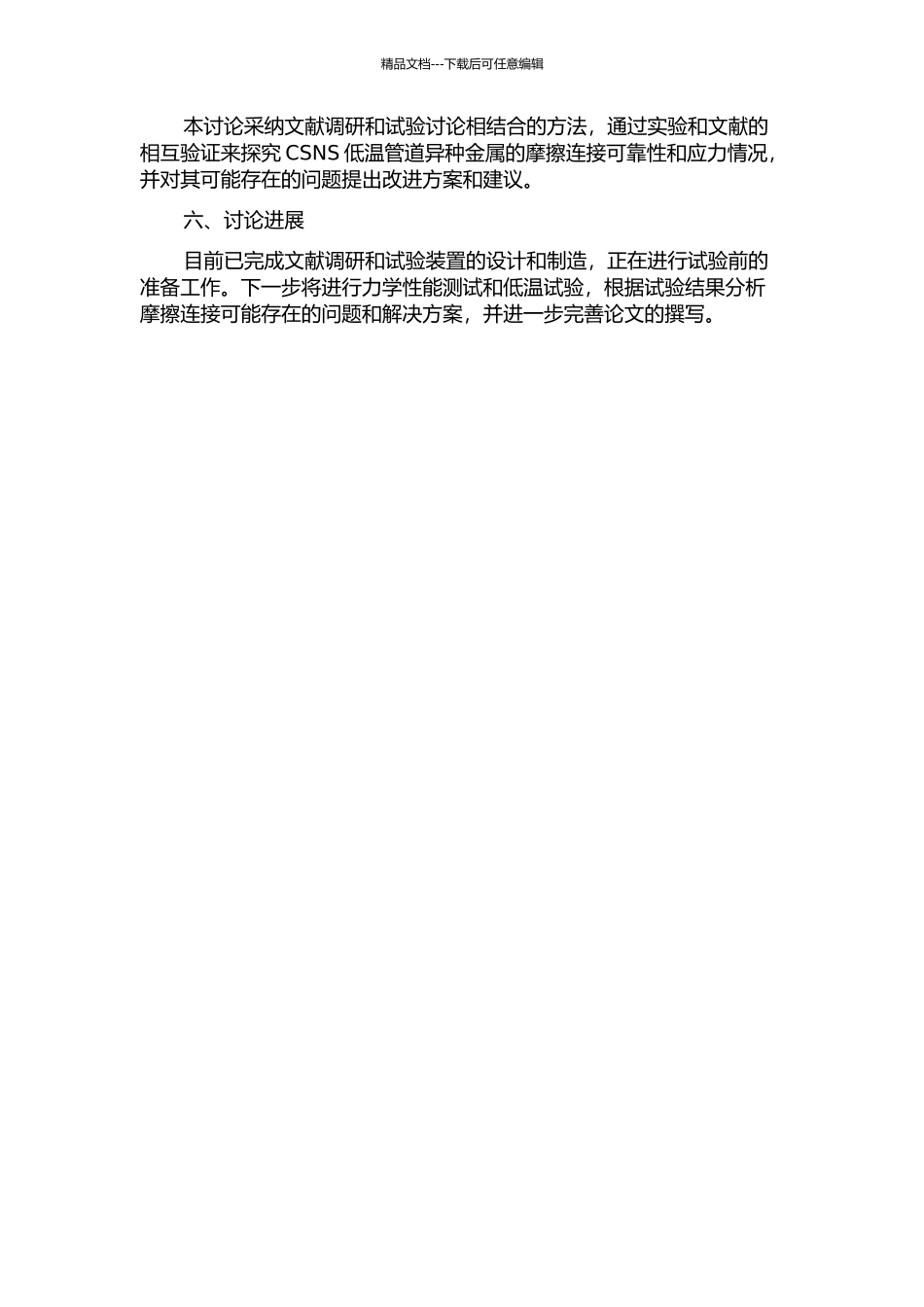 精品文档---下载后可任意编辑

本讨论采纳文献调研和试验讨论相结合的方法，通过实验和文献的相互验证来探究 CSNS 低温管道异种金属的摩擦连接可靠性和应力情况，并对其可能存在的问题提出改进方案和建议。

六、讨论进展

目前已完成文献调研和试验装置的设计和制造，正在进行试验前的准备工作。下一步将进行力学性能测试和低温试验，根据试验结果分析摩擦连接可能存在的问题和解决方案，并进一步完善论文的撰写。